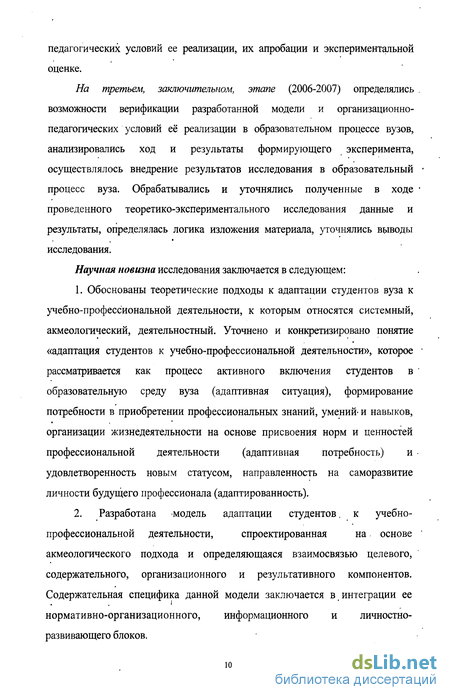 педагогических условий ее реализации, их апробации и экспериментальной оценке.

На третьем, заключительном, этапе (2006-2007) определялись возможности верификации разработанной модели и организационно-педагогических условий её реализации в образовательном процессе вузов, анализировались ход и результаты формирующего эксперимента, осуществлялось внедрение результатов исследования в образовательный процесс вуза. Обрабатывались и уточнялись полученные в ходе проведенного теоретико-экспериментального исследования данные и результаты, определялась логика изложения материала, уточнялись выводы исследования.

Научная новизна исследования заключается в следующем:

1. Обоснованы теоретические подходы к адаптации студентов вуза к учебно-профессиональной деятельности, к которым относятся системный, акмеологический, деятельностный. Уточнено и конкретизировано понятие «адаптация студентов к учебно-профессиональной деятельности», которое рассматривается как процесс активного включения студентов в образовательную среду вуза (адаптивная ситуация), формирование потребности в приобретении профессиональных знаний, умений и навыков, организации жизнедеятельности на основе присвоения норм и ценностей профессиональной деятельности (адаптивная потребность) и удовлетворенность новым статусом, направленность на саморазвитие личности будущего профессионала (адаптированность).

2. Разработана модель адаптации студентов к учебно-профессиональной деятельности, спроектированная на основе акмеологического подхода и определяющаяся взаимосвязью целевого, содержательного, организационного и результативного компонентов. Содержательная специфика данной модели заключается в интеграции ее нормативно-организационного, информационного и личностно-развивающего блоков.

10

dsLib.net
библиотека диссертаций